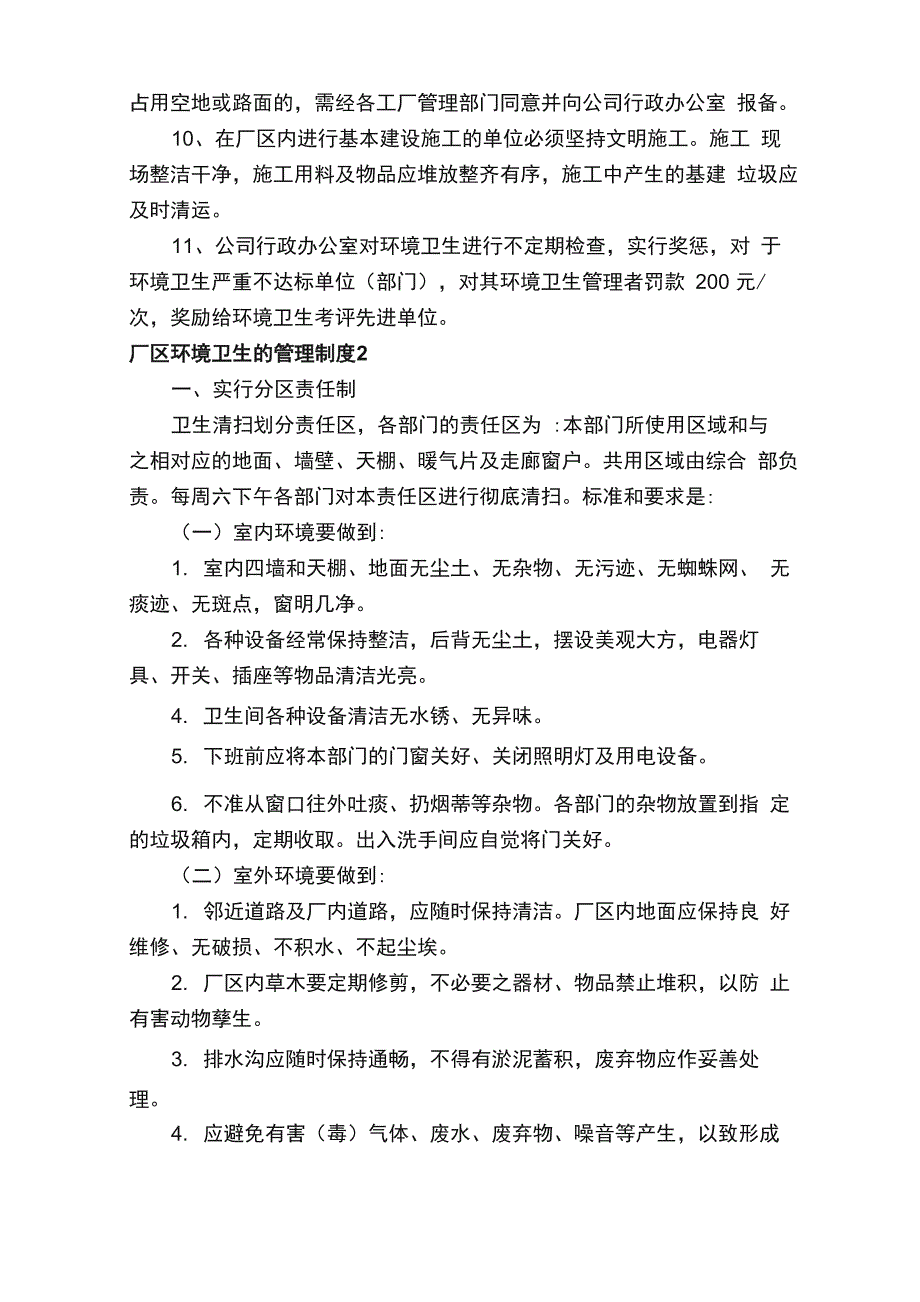 占用空地或路面的，需经各工厂管理部门同意并向公司行政办公室 报备。

10、在厂区内进行基本建设施工的单位必须坚持文明施工。施工 现场整洁干净，施工用料及物品应堆放整齐有序，施工中产生的基建 垃圾应及时清运。

11、公司行政办公室对环境卫生进行不定期检查，实行奖惩，对 于环境卫生严重不达标单位（部门），对其环境卫生管理者罚款 200 元/次，奖励给环境卫生考评先进单位。

厂区环境卫生的管理制度2

一、实行分区责任制

卫生清扫划分责任区，各部门的责任区为 :本部门所使用区域和与之相对应的地面、墙壁、天棚、暖气片及走廊窗户。共用区域由综合 部负责。每周六下午各部门对本责任区进行彻底清扫。标准和要求是:

（一）室内环境要做到:

1. 室内四墙和天棚、地面无尘土、无杂物、无污迹、无蜘蛛网、 无痰迹、无斑点，窗明几净。

2. 各种设备经常保持整洁，后背无尘土，摆设美观大方，电器灯具、开关、插座等物品清洁光亮。

4. 卫生间各种设备清洁无水锈、无异味。

5. 下班前应将本部门的门窗关好、关闭照明灯及用电设备。

6. 不准从窗口往外吐痰、扔烟蒂等杂物。各部门的杂物放置到指 定的垃圾箱内，定期收取。出入洗手间应自觉将门关好。

（二）室外环境要做到:

1. 邻近道路及厂内道路，应随时保持清洁。厂区内地面应保持良 好维修、无破损、不积水、不起尘埃。

2. 厂区内草木要定期修剪，不必要之器材、物品禁止堆积，以防 止有害动物孳生。

3. 排水沟应随时保持通畅，不得有淤泥蓄积，废弃物应作妥善处理。

4. 应避免有害（毒）气体、废水、废弃物、噪音等产生，以致形成